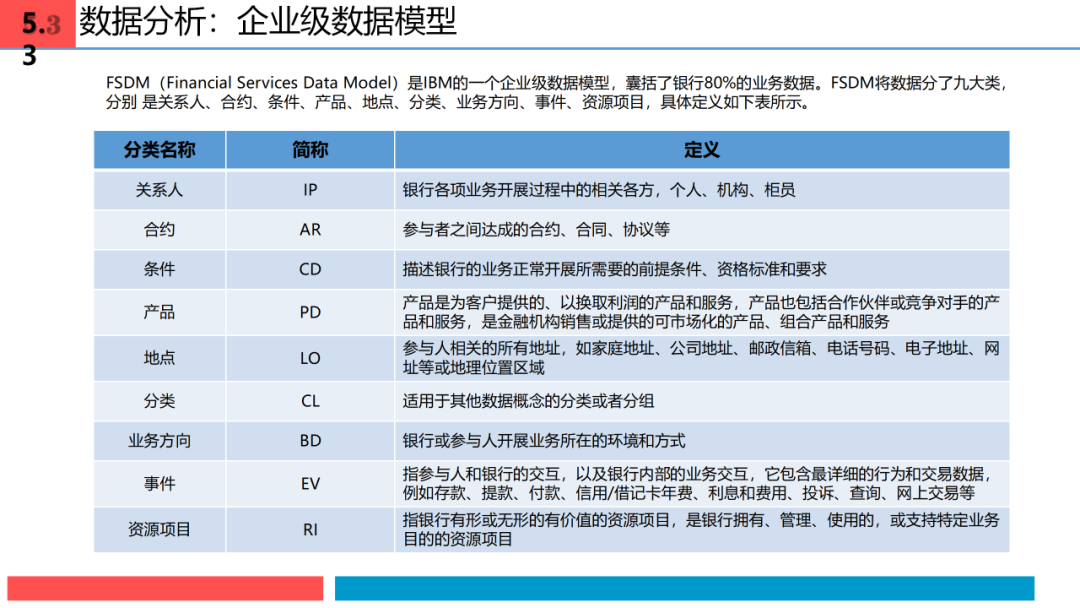 5.3
3 数据分析：企业级数据模型

FSDM（Financial Services Data Model）是IBM的一个企业级数据模型，囊括了银行80%的业务数据。FSDM将数据分了九大类，分别 是关系人、合约、条件、产品、地点、分类、业务方向、事件、资源项目，具体定义如下表所示。

| 分类名称 | 简称 | 定义 |
|---|---|---|
| 关系人 | IP | 银行各项业务开展过程中的相关各方，个人、机构、柜员 |
| 合约 | AR | 参与者之间达成的合约、合同、协议等 |
| 条件 | CD | 描述银行的业务正常开展所需要的前提条件、资格标准和要求 |
| 产品 | PD | 产品是为客户提供的、以换取利润的产品和服务，产品也包括合作伙伴或竞争对手的产品和服务，是金融机构销售或提供的可市场化的产品、组合产品和服务 |
| 地点 | LO | 参与人相关的所有地址，如家庭地址、公司地址、邮政信箱、电话号码、电子地址、网址等或地理位置区域 |
| 分类 | CL | 适用于其他数据概念的分类或者分组 |
| 业务方向 | BD | 银行或参与人开展业务所在的环境和方式 |
| 事件 | EV | 指参与人和银行的交互，以及银行内部的业务交互，它包含最详细的行为和交易数据，例如存款、提款、付款、信用/借记卡年费、利息和费用、投诉、查询、网上交易等 |
| 资源项目 | RI | 指银行有形或无形的有价值的资源项目，是银行拥有、管理、使用的，或支持特定业务目的的资源项目 |